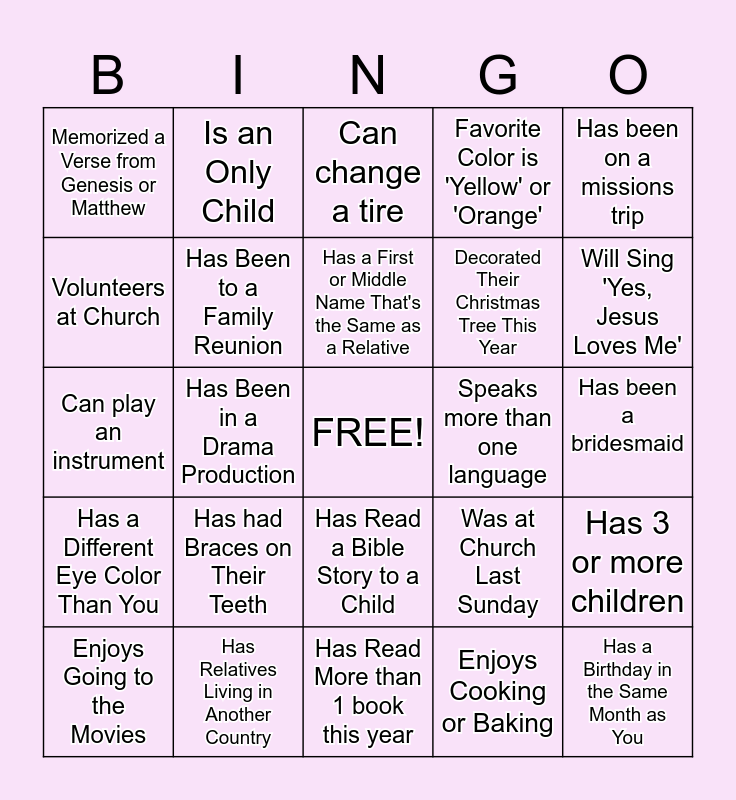 | B | I | N | G | O |
|---|---|---|---|---|
| Memorized a Verse from Genesis or Matthew | Is an Only Child | Can change a tire | Favorite Color is 'Yellow' or 'Orange' | Has been on a missions trip |
| Volunteers at Church | Has Been to a Family Reunion | Has a First or Middle Name That's the Same as a Relative | Decorated Their Christmas Tree This Year | Will Sing 'Yes, Jesus Loves Me' |
| Can play an instrument | Has Been in a Drama Production | FREE! | Speaks more than one language | Has been a bridesmaid |
| Has a Different Eye Color Than You | Has had Braces on Their Teeth | Has Read a Bible Story to a Child | Was at Church Last Sunday | Has 3 or more children |
| Enjoys Going to the Movies | Has Relatives Living in Another Country | Has Read More than 1 book this year | Enjoys Cooking or Baking | Has a Birthday in the Same Month as You |